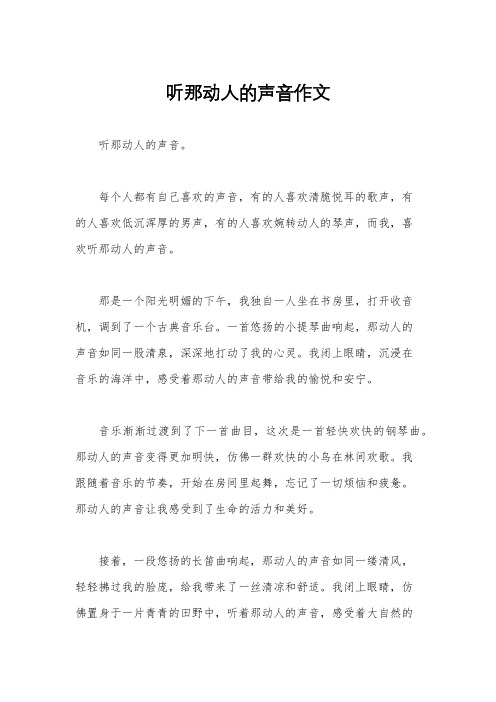 听那动人的声音作文

听那动人的声音。

每个人都有自己喜欢的声音，有的人喜欢清脆悦耳的歌声，有的人喜欢低沉浑厚的男声，有的人喜欢婉转动人的琴声，而我，喜欢听那动人的声音。

那是一个阳光明媚的下午，我独自一人坐在书房里，打开收音机，调到了一个古典音乐台。一首悠扬的小提琴曲响起，那动人的声音如同一股清泉，深深地打动了我的心灵。我闭上眼睛，沉浸在音乐的海洋中，感受着那动人的声音带给我的愉悦和安宁。

音乐渐渐过渡到了下一首曲目，这次是一首轻快欢快的钢琴曲。那动人的声音变得更加明快，仿佛一群欢快的小鸟在林间欢歌。我跟随着音乐的节奏，开始在房间里起舞，忘记了一切烦恼和疲惫。那动人的声音让我感受到了生命的活力和美好。

接着，一段悠扬的长笛曲响起，那动人的声音如同一缕清风，轻轻拂过我的脸庞，给我带来了一丝清凉和舒适。我闭上眼睛，仿佛置身于一片青青的田野中，听着那动人的声音，感受着大自然的